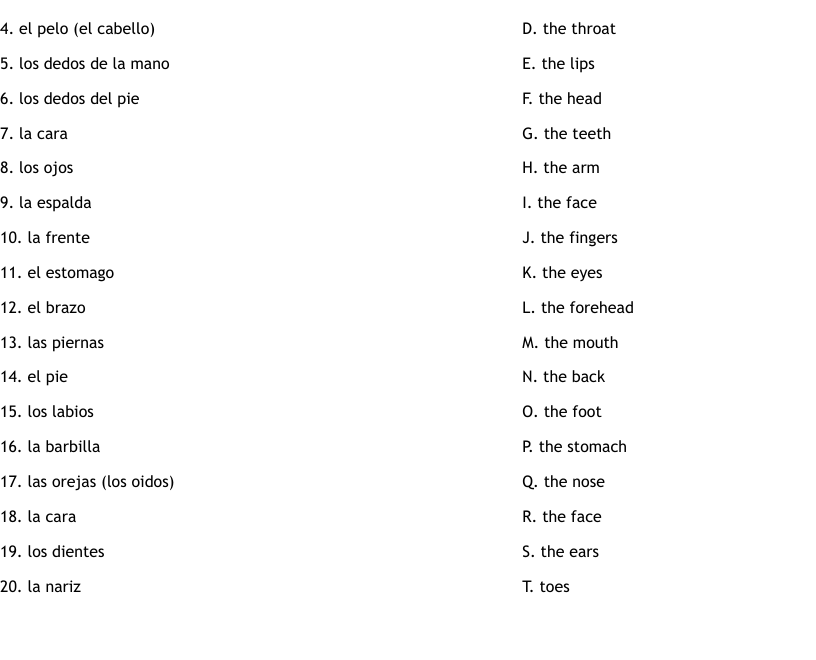 4. el pelo (el cabello)
5. los dedos de la mano
6. los dedos del pie
7. la cara
8. los ojos
9. la espalda
10. la frente
11. el estomago
12. el brazo
13. las piernas
14. el pie
15. los labios
16. la barbilla
17. las orejas (los oidos)
18. la cara
19. los dientes
20. la nariz

D. the throat
E. the lips
F. the head
G. the teeth
H. the arm
I. the face
J. the fingers
K. the eyes
L. the forehead
M. the mouth
N. the back
O. the foot
P. the stomach
Q. the nose
R. the face
S. the ears
T. toes